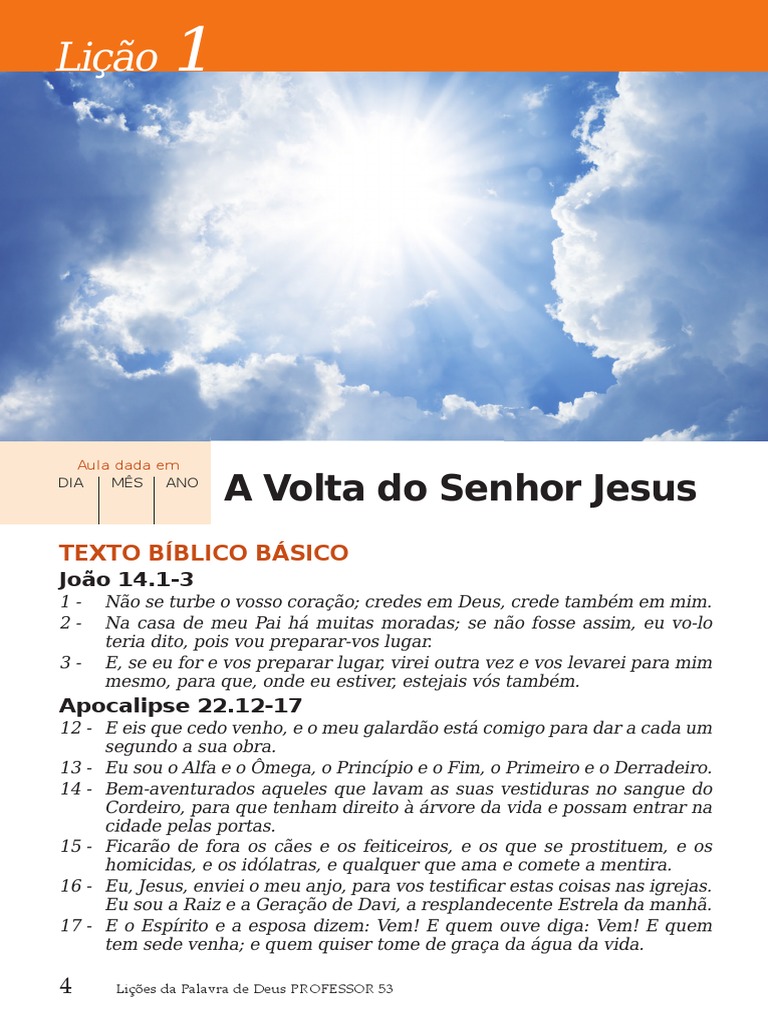 Lição 1

Aula dada em
DIA | MÊS | ANO

A Volta do Senhor Jesus

TEXTO BÍBLICO BÁSICO

João 14.1-3

1 - Não se turbe o vosso coração; credes em Deus, crede também em mim.
2 - Na casa de meu Pai há muitas moradas; se não fosse assim, eu vo-lo teria dito, pois vou preparar-vos lugar.
3 - E, se eu for e vos preparar lugar, virei outra vez e vos levarei para mim mesmo, para que, onde eu estiver, estejais vós também.

Apocalipse 22.12-17

12 - E eis que cedo venho, e o meu galardão está comigo para dar a cada um segundo a sua obra.
13 - Eu sou o Alfa e o Ômega, o Princípio e o Fim, o Primeiro e o Derradeiro.
14 - Bem-aventurados aqueles que lavam as suas vestiduras no sangue do Cordeiro, para que tenham direito à árvore da vida e possam entrar na cidade pelas portas.
15 - Ficarão de fora os cães e os feiticeiros, e os que se prostituem, e os homicidas, e os idólatras, e qualquer que ama e comete a mentira.
16 - Eu, Jesus, enviei o meu anjo, para vos testificar estas coisas nas igrejas. Eu sou a Raiz e a Geração de Davi, a resplandecente Estrela da manhã.
17 - E o Espírito e a esposa dizem: Vem! E quem ouve diga: Vem! E quem tem sede venha; e quem quiser tome de graça da água da vida.

4 Lições da Palavra de Deus PROFESSOR 53